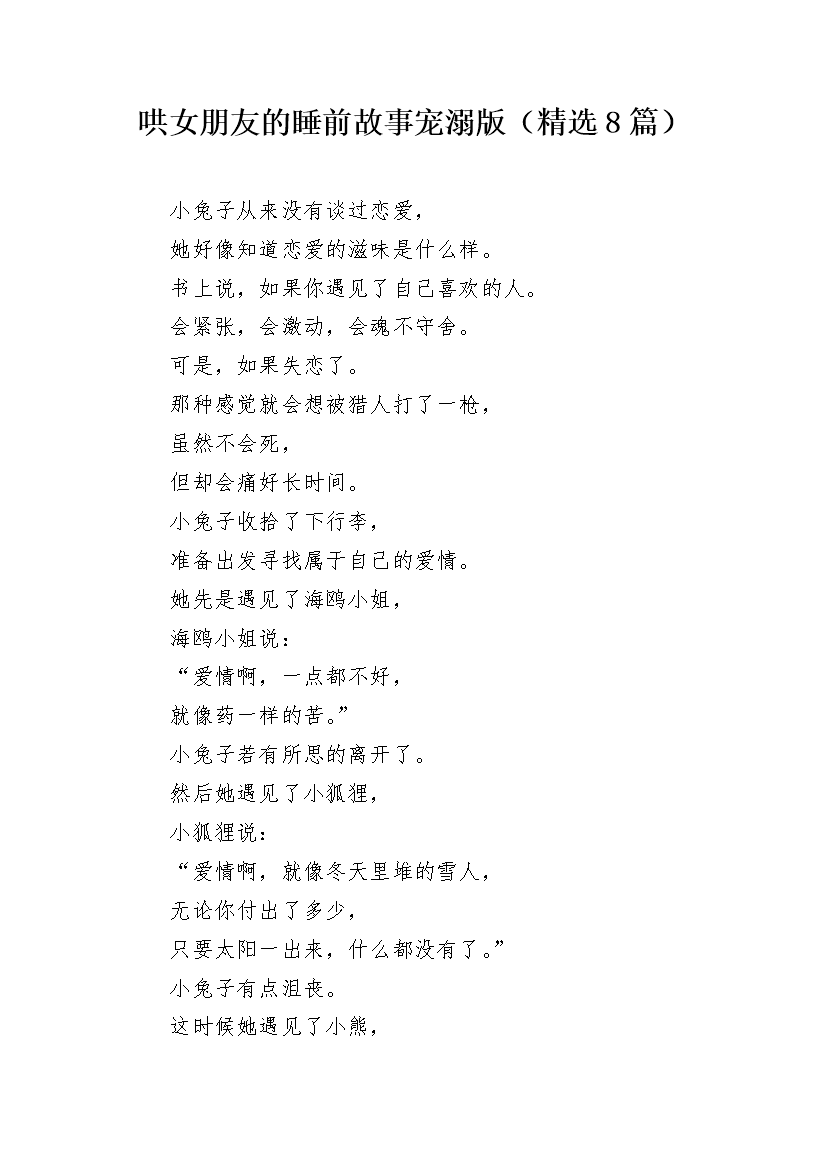 哄女朋友的睡前故事宠溺版（精选8篇）

小兔子从来没有谈过恋爱，

她好像知道恋爱的滋味是什么样。

书上说，如果你遇见了自己喜欢的人。

会紧张，会激动，会魂不守舍。

可是，如果失恋了。

那种感觉就会想被猎人打了一枪，

虽然不会死，

但却会痛好长时间。

小兔子收拾了下行李，

准备出发寻找属于自己的爱情。

她先是遇见了海鸥小姐，

海鸥小姐说：

“爱情啊，一点都不好，

就像药一样的苦。”

小兔子若有所思的离开了。

然后她遇见了小狐狸，

小狐狸说：

“爱情啊，就像冬天里堆的雪人，

无论你付出了多少，

只要太阳一出来，什么都没有了。”

小兔子有点沮丧。

这时候她遇见了小熊，